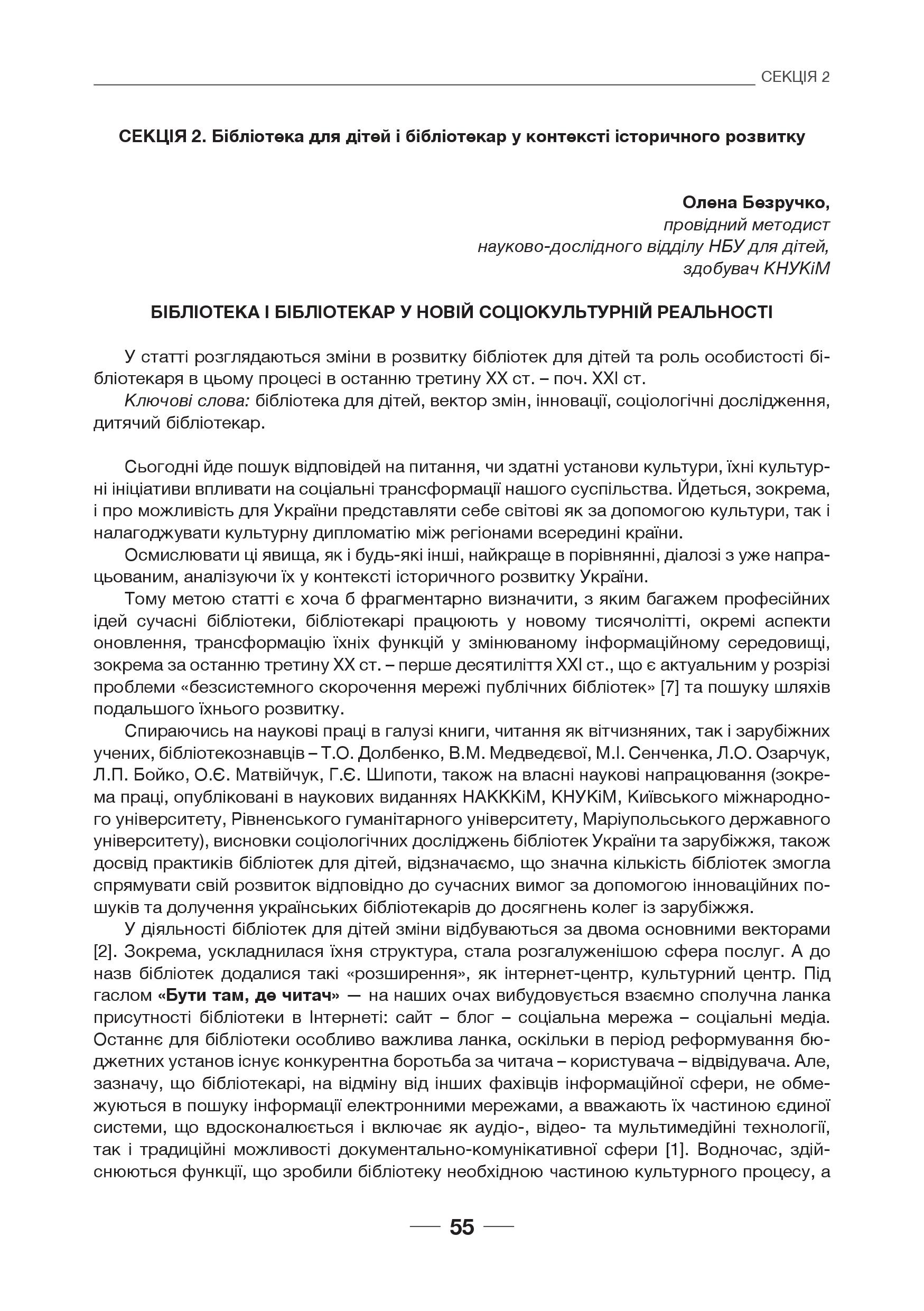 СЕКЦІЯ 2

СЕКЦІЯ 2. Бібліотека для дітей і бібліотекар у контексті історичного розвитку

Олена Безручко,
провідний методист
науково-дослідного відділу НБУ для дітей,
здобувач КНУКіМ

БІБЛІОТЕКА І БІБЛІОТЕКАР У НОВІЙ СОЦІОКУЛЬТУРНІЙ РЕАЛЬНОСТІ

У статті розглядаються зміни в розвитку бібліотек для дітей та роль особистості бібліотекаря в цьому процесі в останню третину XX ст. – поч. XXI ст.

Ключові слова: бібліотека для дітей, вектор змін, інновації, соціологічні дослідження, дитячий бібліотекар.

Сьогодні йде пошук відповідей на питання, чи здатні установи культури, їхні культурні ініціативи впливати на соціальні трансформації нашого суспільства. Йдеться, зокрема, і про можливість для України представляти себе світові як за допомогою культури, так і налагоджувати культурну дипломатію між регіонами всередині країни.

Осмислювати ці явища, як і будь-які інші, найкраще в порівнянні, діалозі з уже напрацьованим, аналізуючи їх у контексті історичного розвитку України.

Тому метою статті є хоча б фрагментарно визначити, з яким багажем професійних ідей сучасні бібліотеки, бібліотекарі працюють у новому тисячолітті, окремі аспекти оновлення, трансформацію їхніх функцій у змінюваному інформаційному середовищі, зокрема за останню третину XX ст. – перше десятиліття XXI ст., що є актуальним у розрізі проблеми «безсистемного скорочення мережі публічних бібліотек» [7] та пошуку шляхів подальшого їхнього розвитку.

Спираючись на наукові праці в галузі книги, читання як вітчизняних, так і зарубіжних учених, бібліотекознавців – Т.О. Долбенко, В.М. Медведєвої, М.І. Сенченка, Л.О. Озарчук, Л.П. Бойко, О.Є. Матвійчук, Г.Є. Шипоти, також на власні наукові напрацювання (зокрема праці, опубліковані в наукових виданнях НАКККіМ, КНУКіМ, Київського міжнародного університету, Рівненського гуманітарного університету, Маріупольського державного університету), висновки соціологічних досліджень бібліотек України та зарубіжжя, також досвід практиків бібліотек для дітей, відзначаємо, що значна кількість бібліотек змогла спрямувати свій розвиток відповідно до сучасних вимог за допомогою інноваційних пошуків та долучення українських бібліотекарів до досягнень колег із зарубіжжя.

У діяльності бібліотек для дітей зміни відбуваються за двома основними векторами [2]. Зокрема, ускладнилася їхня структура, стала розгалуженішою сфера послуг. А до назв бібліотек додалися такі «розширення», як інтернет-центр, культурний центр. Під гаслом «Бути там, де читач» — на наших очах вибудовується взаємно сполучна ланка присутності бібліотеки в Інтернеті: сайт – блог – соціальна мережа – соціальні медіа. Останнє для бібліотеки особливо важлива ланка, оскільки в період реформування бюджетних установ існує конкурентна боротьба за читача – користувача – відвідувача. Але, зазначу, що бібліотекарі, на відміну від інших фахівців інформаційної сфери, не обмежуються в пошуку інформації електронними мережами, а вважають їх частиною єдиної системи, що вдосконалюється і включає як аудіо-, відео- та мультимедійні технології, так і традиційні можливості документально-комунікативної сфери [1]. Водночас, здійснюються функції, що зробили бібліотеку необхідною частиною культурного процесу, а

55